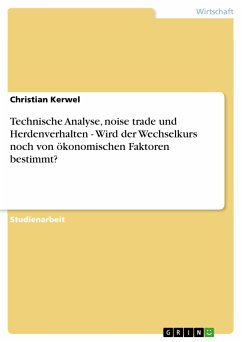 Wirtschaft

Christian Kerwel

Technische Analyse, noise trade und Herdenverhalten - Wird der Wechselkurs noch von ökonomischen Faktoren bestimmt?

Studienarbeit

GRIN